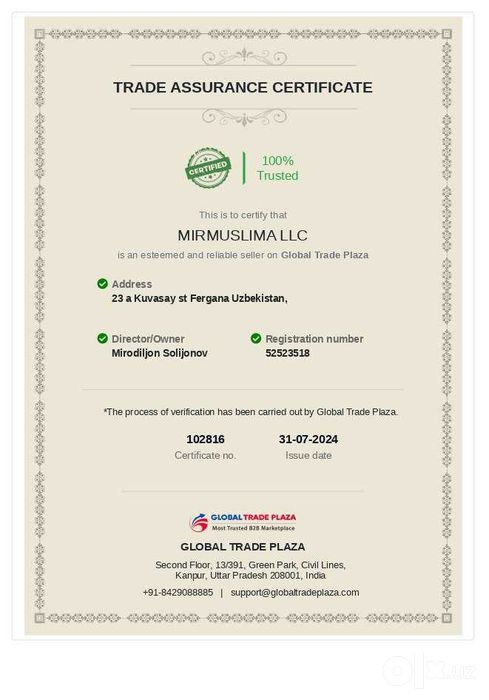 TRADE ASSURANCE CERTIFICATE

CERTIFIED

100% Trusted

This is to certify that

MIRMUSLIMA LLC

is an esteemed and reliable seller on Global Trade Plaza

Address
23 a Kuvasay st Fergana Uzbekistan,

Director/Owner
Mirodiljon Solijonov

Registration number
52523518

*The process of verification has been carried out by Global Trade Plaza.

102816
Certificate no.

31-07-2024
Issue date

GLOBAL TRADE PLAZA
Most Trusted B2B Marketplace

GLOBAL TRADE PLAZA

Second Floor, 13/391, Green Park, Civil Lines, Kanpur, Uttar Pradesh 208001, India

+91-8429088885 | support@globaltradeplaza.com

OLX.uz